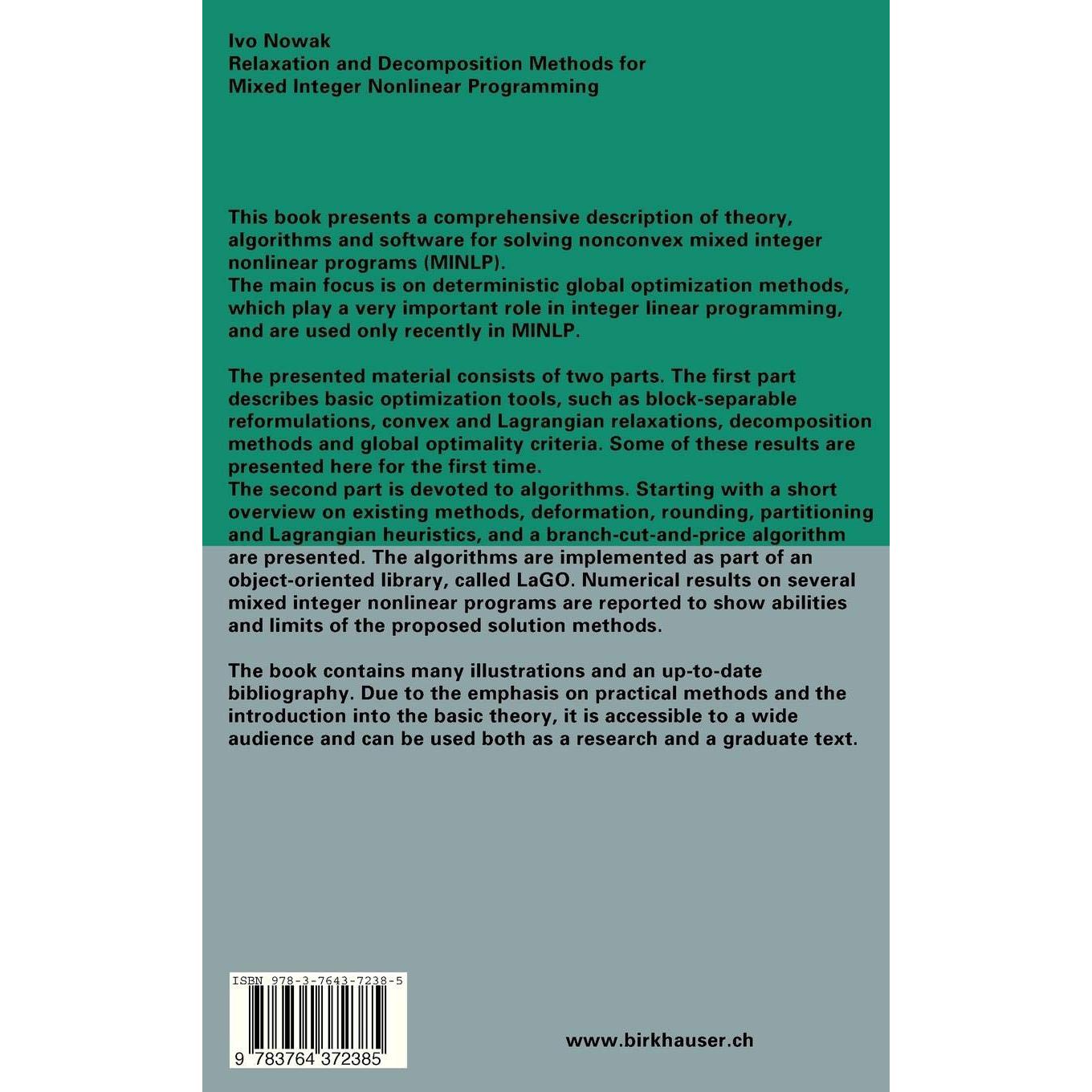 Ivo Nowak
Relaxation and Decomposition Methods for Mixed Integer Nonlinear Programming

This book presents a comprehensive description of theory, algorithms and software for solving nonconvex mixed integer nonlinear programs (MINLP).
The main focus is on deterministic global optimization methods, which play a very important role in integer linear programming, and are used only recently in MINLP.

The presented material consists of two parts. The first part describes basic optimization tools, such as block-separable reformulations, convex and Lagrangian relaxations, decomposition methods and global optimality criteria. Some of these results are presented here for the first time.
The second part is devoted to algorithms. Starting with a short overview on existing methods, deformation, rounding, partitioning and Lagrangian heuristics, and a branch-cut-and-price algorithm are presented. The algorithms are implemented as part of an object-oriented library, called LaGO. Numerical results on several mixed integer nonlinear programs are reported to show abilities and limits of the proposed solution methods.

The book contains many illustrations and an up-to-date bibliography. Due to the emphasis on practical methods and the introduction into the basic theory, it is accessible to a wide audience and can be used both as a research and a graduate text.

ISBN 978-3-7643-7238-5
9 783764 372385

www.birkhauser.ch